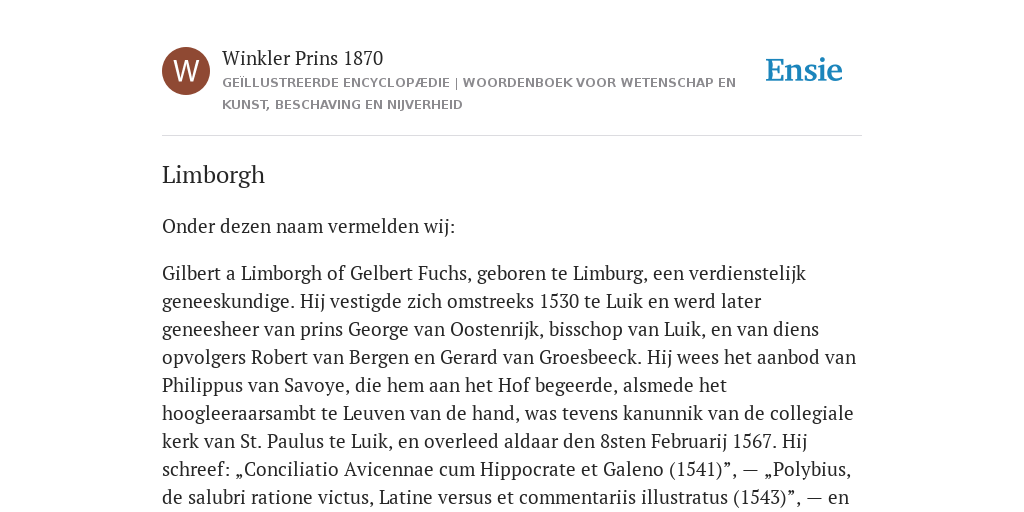 W

Winkler Prins 1870

GEÏLLUSTREERDE ENCYCLOPÆDIE | WOORDENBOEK VOOR WETENSCHAP EN KUNST, BESCHAVING EN NIJVERHEID

Ensie

Limborgh

Onder dezen naam vermelden wij:

Gilbert a Limborgh of Gelbert Fuchs, geboren te Limburg, een verdienstelijk geneeskundige. Hij vestigde zich omstreeks 1530 te Luik en werd later geneesheer van prins George van Oostenrijk, bisschop van Luik, en van diens opvolgers Robert van Bergen en Gerard van Groesbeeck. Hij wees het aanbod van Philippus van Savoye, die hem aan het Hof begeerde, alsmede het hoogleeraarsambt te Leuven van de hand, was tevens kanunnik van de collegiale kerk van St. Paulus te Luik, en overleed aldaar den 8sten Februarij 1567. Hij schreef: „Conciliatio Avicennae cum Hippocrate et Galeno (1541)”, — „Polybius, de salubri ratione victus, Latine versus et commentariis illustratus (1543)”, — en